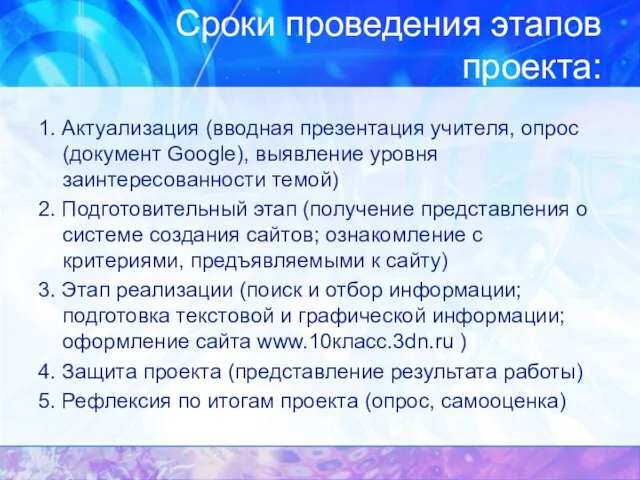 Сроки проведения этапов проекта:

1. Актуализация (вводная презентация учителя, опрос (документ Google), выявление уровня заинтересованности темой)
2. Подготовительный этап (получение представления о системе создания сайтов; ознакомление с критериями, предъявляемыми к сайту)
3. Этап реализации (поиск и отбор информации; подготовка текстовой и графической информации; оформление сайта www.10класс.3dn.ru )
4. Защита проекта (представление результата работы)
5. Рефлексия по итогам проекта (опрос, самооценка)